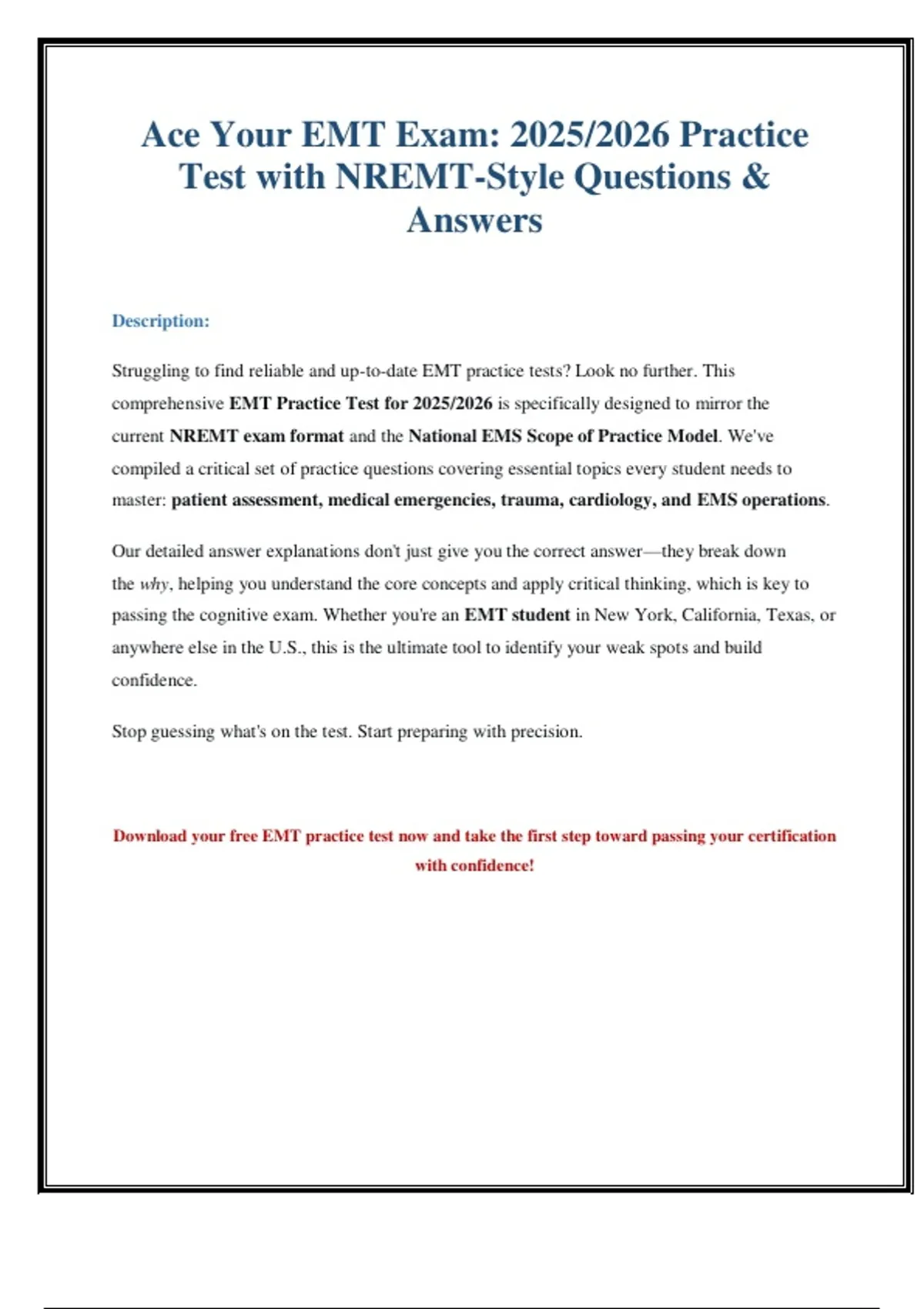 Ace Your EMT Exam: 2025/2026 Practice Test with NREMT-Style Questions & Answers

Description:

Struggling to find reliable and up-to-date EMT practice tests? Look no further. This comprehensive EMT Practice Test for 2025/2026 is specifically designed to mirror the current NREMT exam format and the National EMS Scope of Practice Model. We've compiled a critical set of practice questions covering essential topics every student needs to master: patient assessment, medical emergencies, trauma, cardiology, and EMS operations.

Our detailed answer explanations don't just give you the correct answer—they break down the why, helping you understand the core concepts and apply critical thinking, which is key to passing the cognitive exam. Whether you're an EMT student in New York, California, Texas, or anywhere else in the U.S., this is the ultimate tool to identify your weak spots and build confidence.

Stop guessing what's on the test. Start preparing with precision.

Download your free EMT practice test now and take the first step toward passing your certification with confidence!